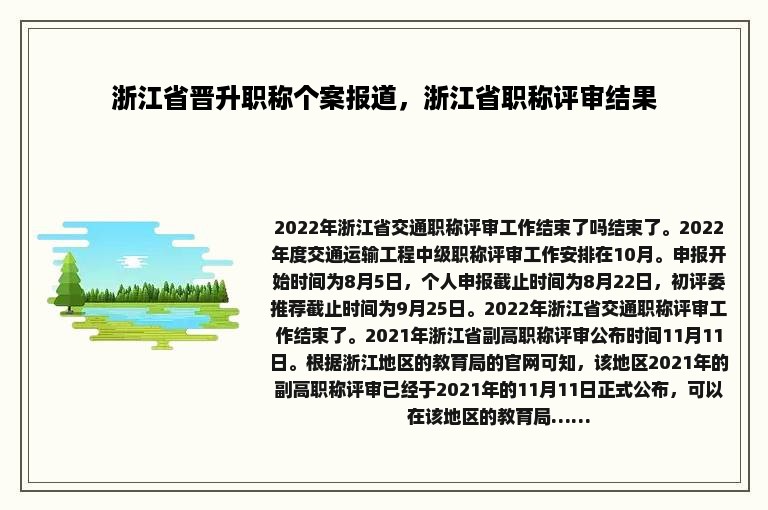 浙江省晋升职称个案报道，浙江省职称评审结果

2022年浙江省交通职称评审工作结束了吗结束了。2022年度交通运输工程中级职称评审工作安排在10月。申报开始时间为8月5日，个人申报截止时间为8月22日，初评委推荐截止时间为9月25日。2022年浙江省交通职称评审工作结束了。2021年浙江省副高职称评审公布时间11月11日。根据浙江地区的教育局的官网可知，该地区2021年的副高职称评审已经于2021年的11月11日正式公布，可以在该地区的教育局......